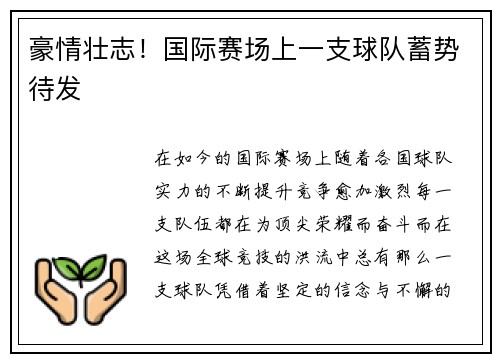 豪情壮志！国际赛场上一支球队蓄势待发

在如今的国际赛场上随着各国球队实力的不断提升竞争愈加激烈每一支队伍都在为顶尖荣耀而奋斗而在这场全球竞技的洪流中总有那么一支球队凭借着坚定的信念与不懈的